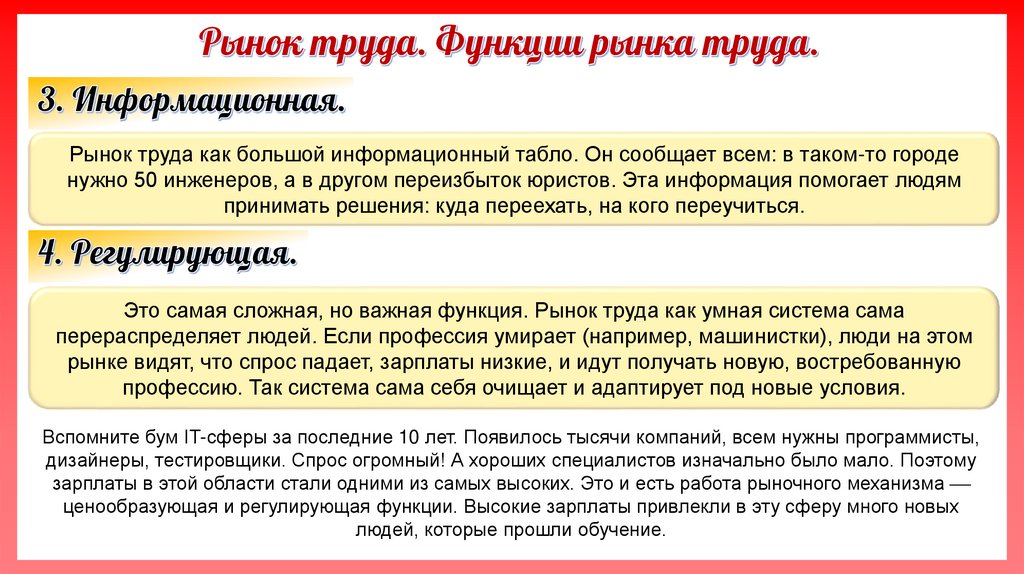 Рынок труда. Функции рынка труда.

3. Информационная.

Рынок труда как большой информационный табло. Он сообщает всем: в таком-то городе нужно 50 инженеров, а в другом переизбыток юристов. Эта информация помогает людям принимать решения: куда переехать, на кого переучиться.

4. Регулирующая.

Это самая сложная, но важная функция. Рынок труда как умная система сама перераспределяет людей. Если профессия умирает (например, машинистки), люди на этом рынке видят, что спрос падает, зарплаты низкие, и идут получать новую, востребованную профессию. Так система сама себя очищает и адаптирует под новые условия.

Вспомните бум IT-сферы за последние 10 лет. Появилось тысячи компаний, всем нужны программисты, дизайнеры, тестировщики. Спрос огромный! А хороших специалистов изначально было мало. Поэтому зарплаты в этой области стали одними из самых высоких. Это и есть работа рыночного механизма — ценообразующая и регулирующая функции. Высокие зарплаты привлекли в эту сферу много новых людей, которые прошли обучение.